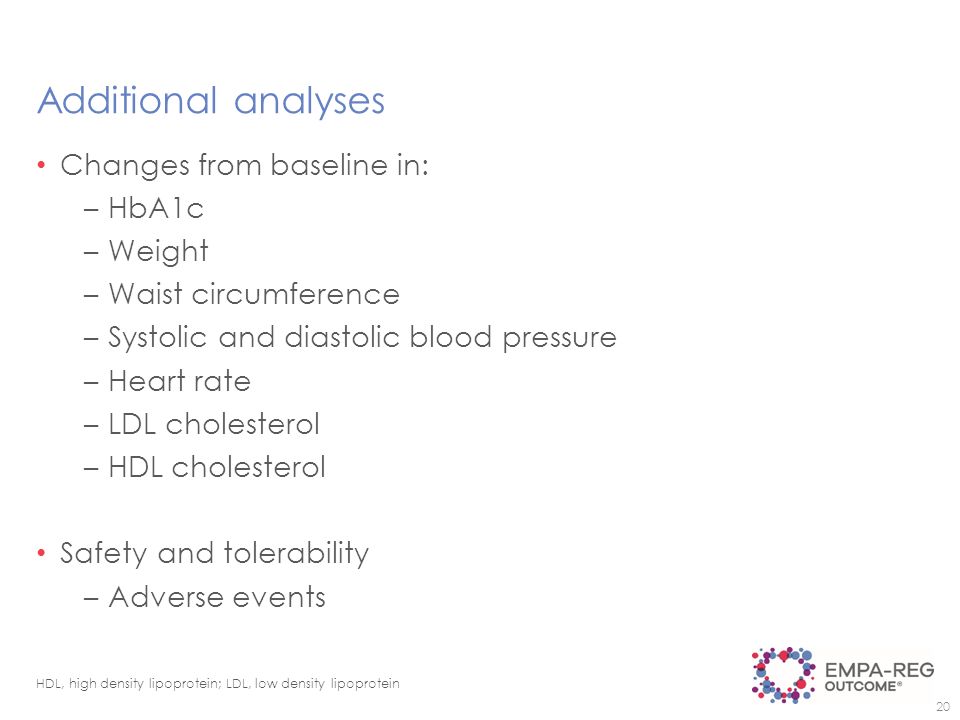 Additional analyses

• Changes from baseline in:
– HbA1c
– Weight
– Waist circumference
– Systolic and diastolic blood pressure
– Heart rate
– LDL cholesterol
– HDL cholesterol

• Safety and tolerability
– Adverse events

HDL, high density lipoprotein; LDL, low density lipoprotein

EMPA-REG OUTCOME®

20